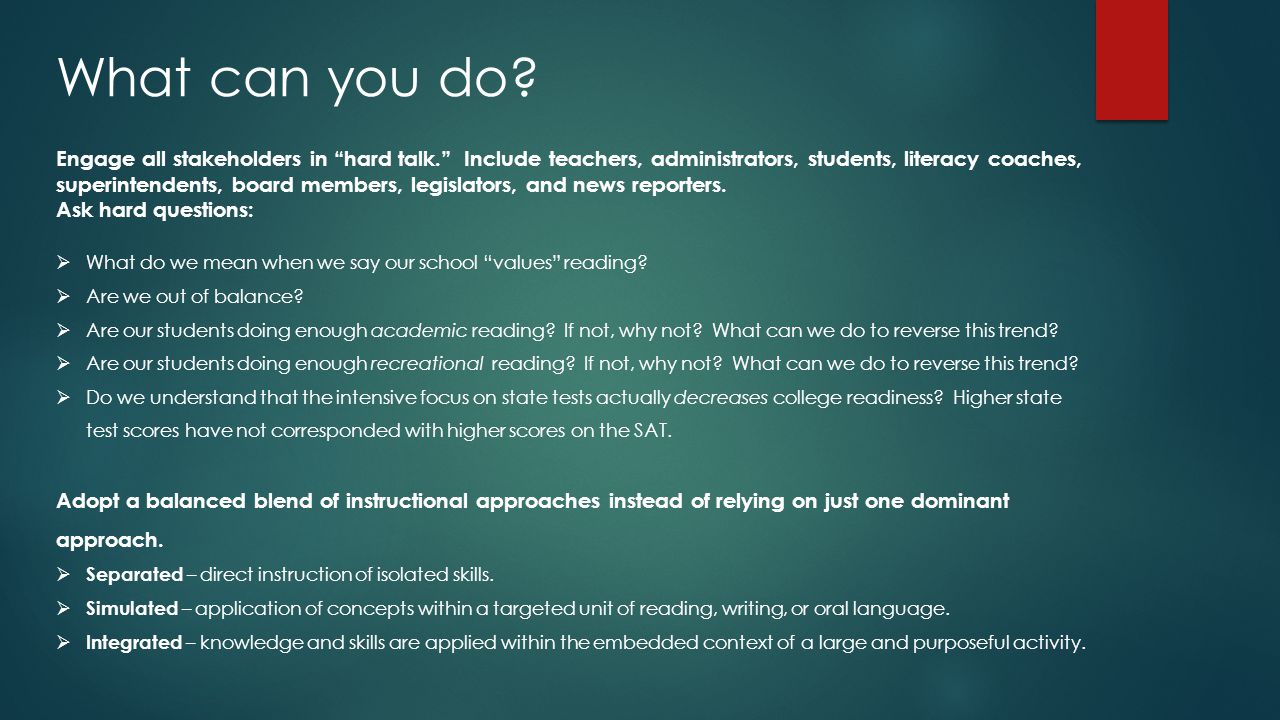 What can you do?

Engage all stakeholders in “hard talk.” Include teachers, administrators, students, literacy coaches, superintendents, board members, legislators, and news reporters.
Ask hard questions:

➢ What do we mean when we say our school “values” reading?
➢ Are we out of balance?
➢ Are our students doing enough academic reading? If not, why not? What can we do to reverse this trend?
➢ Are our students doing enough recreational reading? If not, why not? What can we do to reverse this trend?
➢ Do we understand that the intensive focus on state tests actually decreases college readiness? Higher state test scores have not corresponded with higher scores on the SAT.

Adopt a balanced blend of instructional approaches instead of relying on just one dominant approach.
➢ Separated – direct instruction of isolated skills.
➢ Simulated – application of concepts within a targeted unit of reading, writing, or oral language.
➢ Integrated – knowledge and skills are applied within the embedded context of a large and purposeful activity.